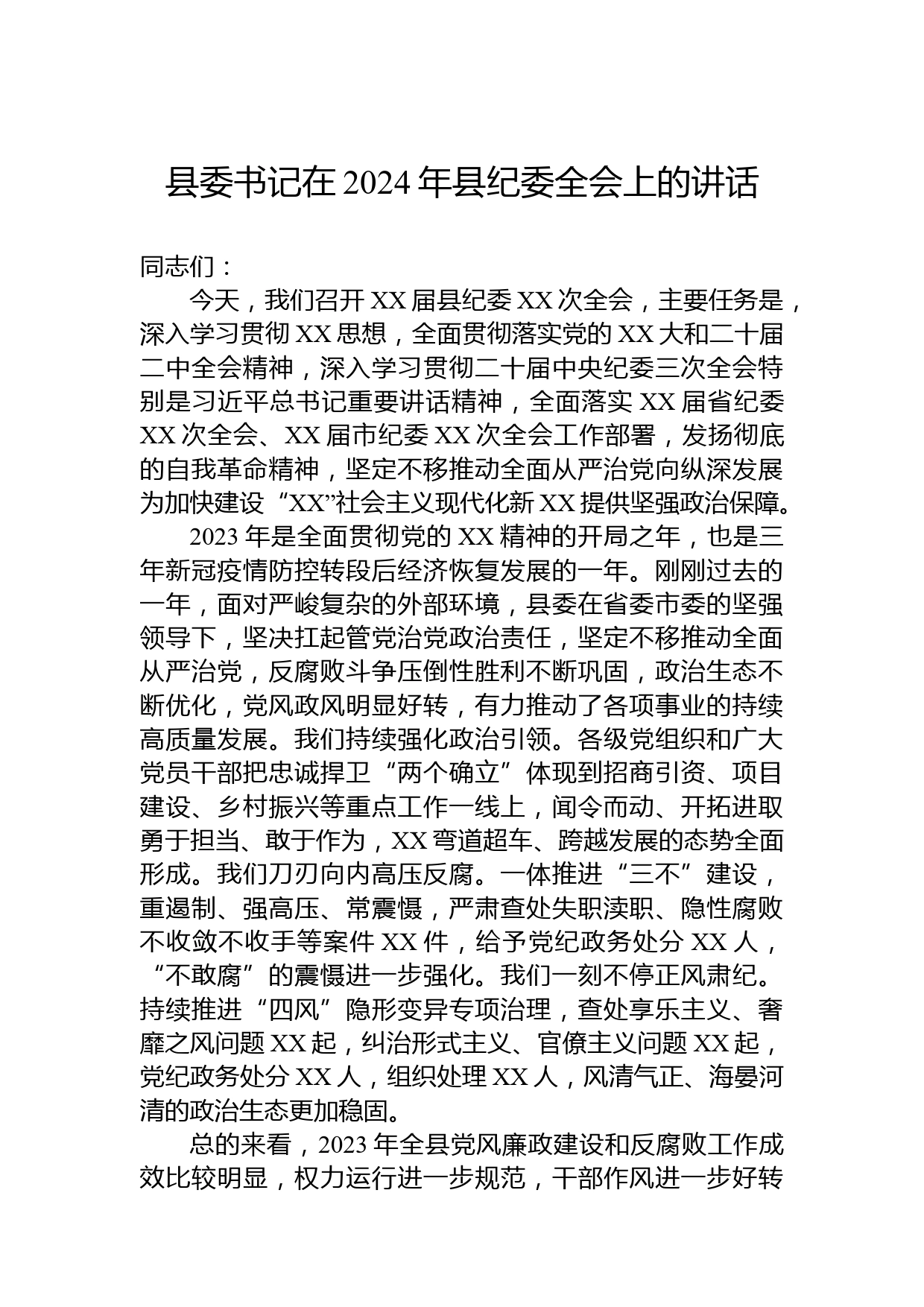 县委书记在 2024 年县纪委全会上的讲话

同志们：

今天，我们召开 XX 届县纪委 XX 次全会，主要任务是，深入学习贯彻 XX 思想，全面贯彻落实党的 XX 大和二十届二中全会精神，深入学习贯彻二十届中央纪委三次全会特别是习近平总书记重要讲话精神，全面落实 XX 届省纪委 XX 次全会、XX 届市纪委 XX 次全会工作部署，发扬彻底的自我革命精神，坚定不移推动全面从严治党向纵深发展为加快建设“XX”社会主义现代化新 XX 提供坚强政治保障。

2023 年是全面贯彻党的 XX 精神的开局之年，也是三年新冠疫情防控转段后经济恢复发展的一年。刚刚过去的一年，面对严峻复杂的外部环境，县委在省委市委的坚强领导下，坚决扛起管党治党政治责任，坚定不移推动全面从严治党，反腐败斗争压倒性胜利不断巩固，政治生态不断优化，党风政风明显好转，有力推动了各项事业的持续高质量发展。我们持续强化政治引领。各级党组织和广大党员干部把忠诚捍卫“两个确立”体现到招商引资、项目建设、乡村振兴等重点工作一线上，闻令而动、开拓进取勇于担当、敢于作为，XX 弯道超车、跨越发展的态势全面形成。我们刀刃向内高压反腐。一体推进“三不”建设，重遏制、强高压、常震慑，严肃查处失职渎职、隐性腐败不收敛不收手等案件 XX 件，给予党纪政务处分 XX 人，“不敢腐”的震慑进一步强化。我们一刻不停正风肃纪。持续推进“四风”隐形变异专项治理，查处享乐主义、奢靡之风问题 XX 起，纠治形式主义、官僚主义问题 XX 起，党纪政务处分 XX 人，组织处理 XX 人，风清气正、海晏河清的政治生态更加稳固。

总的来看，2023 年全县党风廉政建设和反腐败工作成效比较明显，权力运行进一步规范，干部作风进一步好转